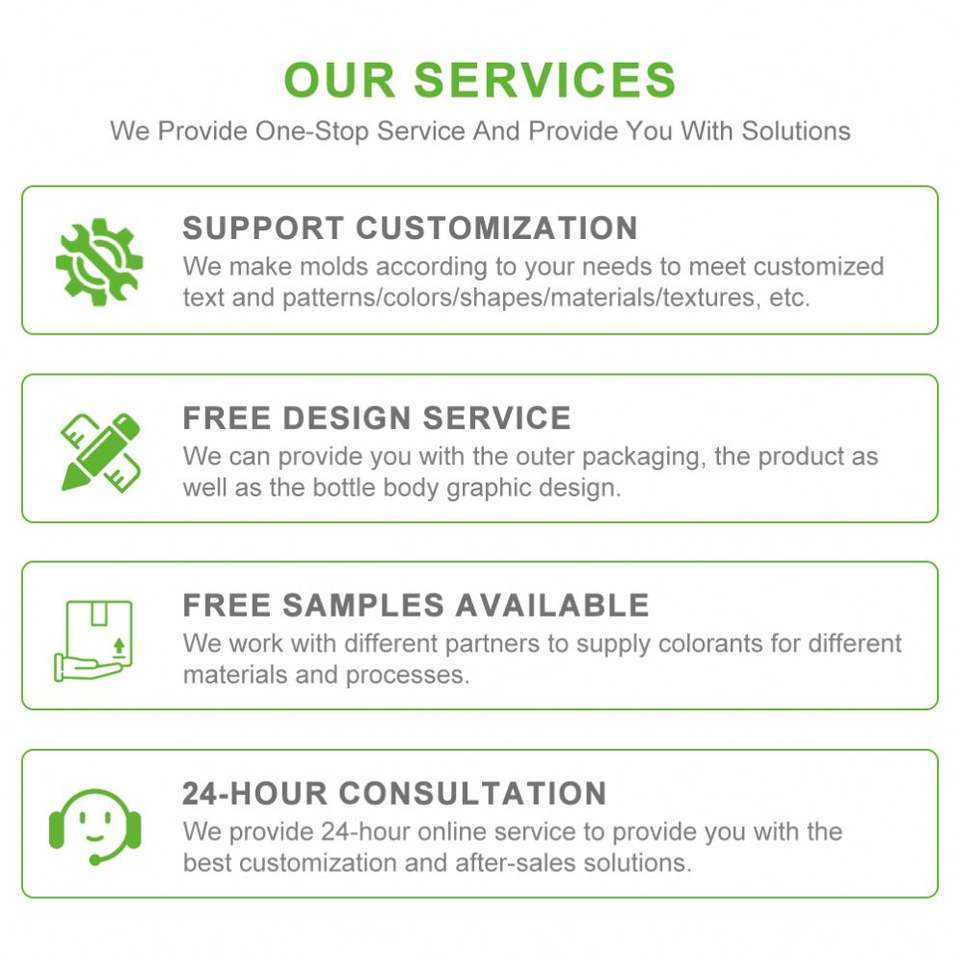 OUR SERVICES

We Provide One-Stop Service And Provide You With Solutions

SUPPORT CUSTOMIZATION

We make molds according to your needs to meet customized text and patterns/colors/shapes/materials/textures, etc.

FREE DESIGN SERVICE

We can provide you with the outer packaging, the product as well as the bottle body graphic design.

FREE SAMPLES AVAILABLE

We work with different partners to supply colorants for different materials and processes.

24-HOUR CONSULTATION

We provide 24-hour online service to provide you with the best customization and after-sales solutions.